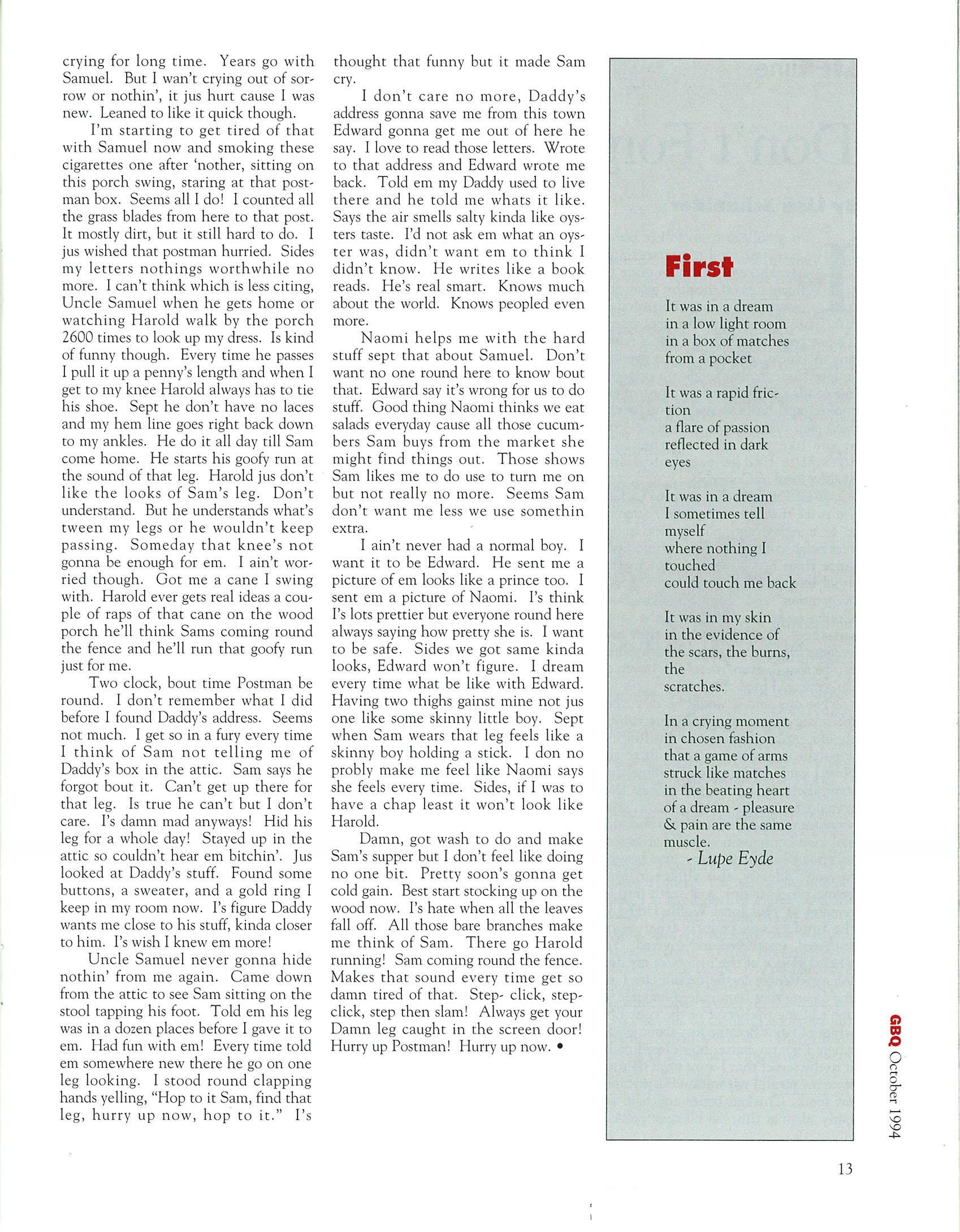 crying for long time. Years go with Samuel. But I wan't crying out of sorrow or nothin', it jus hurt cause I was new. Leaned to like it quick though.

I'm starting to get tired of that with Samuel now and smoking these cigarettes one after 'nother, sitting on this porch swing, staring at that postman box. Seems all I do! I counted all the grass blades from here to that post. It mostly dirt, but it still hard to do. I jus wished that postman hurried. Sides my letters nothings worthwhile no more. I can't think which is less citing, Uncle Samuel when he gets home or watching Harold walk by the porch 2600 times to look up my dress. Is kind of funny though. Every time he passes I pull it up a penny's length and when I get to my knee Harold always has to tie his shoe. Sept he don't have no laces and my hem line goes right back down to my ankles. He do it all day till Sam come home. He starts his goofy run at the sound of that leg. Harold jus don't like the looks of Sam's leg. Don't understand. But he understands what's tween my legs or he wouldn't keep passing. Someday that knee's not gonna be enough for em. I ain't worried though. Got me a cane I swing with. Harold ever gets real ideas a couple of raps of that cane on the wood porch he'll think Sams coming round the fence and he'll run that goofy run just for me.

Two clock, bout time Postman be round. I don't remember what I did before I found Daddy's address. Seems not much. I get so in a fury every time I think of Sam not telling me of Daddy's box in the attic. Sam says he forgot bout it. Can't get up there for that leg. Is true he can't but I don't care. I's damn mad anyways! Hid his leg for a whole day! Stayed up in the attic so couldn't hear em bitchin'. Jus looked at Daddy's stuff. Found some buttons, a sweater, and a gold ring I keep in my room now. I's figure Daddy wants me close to his stuff, kinda closer to him. I's wish I knew em more!

Uncle Samuel never gonna hide nothin' from me again. Came down from the attic to see Sam sitting on the stool tapping his foot. Told em his leg was in a dozen places before I gave it to em. Had fun with em! Every time told em somewhere new there he go on one leg looking. I stood round clapping hands yelling, "Hop to it Sam, find that leg, hurry up now, hop to it." I's thought that funny but it made Sam cry.

I don't care no more, Daddy's address gonna save me from this town Edward gonna get me out of here he say. I love to read those letters. Wrote to that address and Edward wrote me back. Told em my Daddy used to live there and he told me whats it like. Says the air smells salty kinda like oysters taste. I'd not ask em what an oyster was, didn't want em to think I didn't know. He writes like a book reads. He's real smart. Knows much about the world. Knows peopled even more.

Naomi helps me with the hard stuff sept that about Samuel. Don't want no one round here to know bout that. Edward say it's wrong for us to do stuff. Good thing Naomi thinks we eat salads everyday cause all those cucumbers Sam buys from the market she might find things out. Those shows Sam likes me to do use to turn me on but not really no more. Seems Sam don't want me less we use somethin extra.

I ain't never had a normal boy. I want it to be Edward. He sent me a picture of em looks like a prince too. I sent em a picture of Naomi. I's think I's lots prettier but everyone round here always saying how pretty she is. I want to be safe. Sides we got same kinda looks, Edward won't figure. I dream every time what be like with Edward. Having two thighs gainst mine not jus one like some skinny little boy. Sept when Sam wears that leg feels like a skinny boy holding a stick. I don no probly make me feel like Naomi says she feels every time. Sides, if I was to have a chap least it won't look like Harold.

Damn, got wash to do and make Sam's supper but I don't feel like doing no one bit. Pretty soon's gonna get cold gain. Best start stocking up on the wood now. I's hate when all the leaves fall off. All those bare branches make me think of Sam. There go Harold running! Sam coming round the fence. Makes that sound every time get so damn tired of that. Step- click, step-click, step then slam! Always get your Damn leg caught in the screen door! Hurry up Postman! Hurry up now. •

First

It was in a dream
in a low light room
in a box of matches
from a pocket

It was a rapid friction
a flare of passion
reflected in dark
eyes

It was in a dream
I sometimes tell
myself
where nothing I
touched
could touch me back

It was in my skin
in the evidence of
the scars, the burns,
the
scratches.

In a crying moment
in chosen fashion
that a game of arms
struck like matches
in the beating heart
of a dream - pleasure
& pain are the same
muscle.
- Lupe Eyde

GBQ October 1994

13